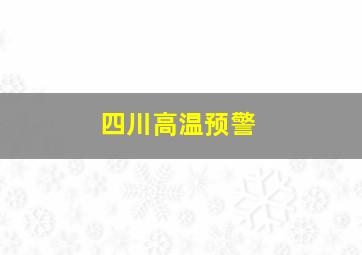 四川高温预警